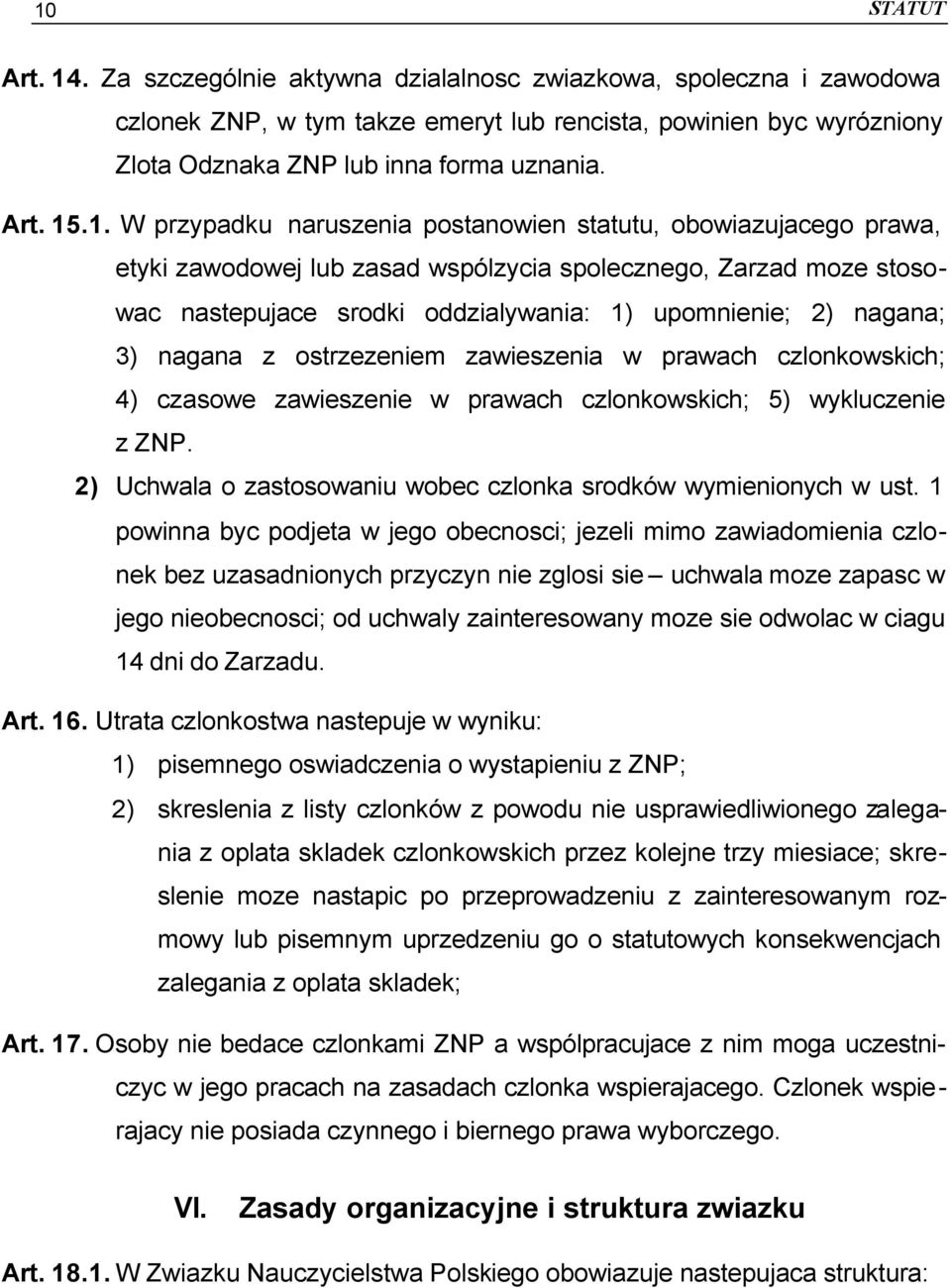 10 STATUT

Art. 14. Za szczególnie aktywna dzialalnosc zwiazkowa, spoleczna i zawodowa czlonek ZNP, w tym takze emeryt lub rencista, powinien byc wyrózniony Zlota Odznaka ZNP lub inna forma uznania.

Art. 15.1. W przypadku naruszenia postanowien statutu, obowiazujacego prawa, etyki zawodowej lub zasad wspólzycia spolecznego, Zarzad moze stosowac nastepujace srodki oddzialywania: 1) upomnienie; 2) nagana; 3) nagana z ostrzezeniem zawieszenia w prawach czlonkowskich; 4) czasowe zawieszenie w prawach czlonkowskich; 5) wykluczenie z ZNP.

2) Uchwala o zastosowaniu wobec czlonka srodków wymienionych w ust. 1 powinna byc podjeta w jego obecnosci; jezeli mimo zawiadomienia czlonek bez uzasadnionych przyczyn nie zglosi sie – uchwala moze zapasc w jego nieobecnosci; od uchwaly zainteresowany moze sie odwolac w ciagu 14 dni do Zarzadu.

Art. 16. Utrata czlonkostwa nastepuje w wyniku:

1) pisemnego oswiadczenia o wystapieniu z ZNP;

2) skreslenia z listy czlonków z powodu nie usprawiedliwionego zalegania z oplata skladek czlonkowskich przez kolejne trzy miesiace; skreslenie moze nastapic po przeprowadzeniu z zainteresowanym rozmowy lub pisemnym uprzedzeniu go o statutowych konsekwencjach zalegania z oplata skladek;

Art. 17. Osoby nie bedace czlonkami ZNP a wspólpracujace z nim moga uczestniczyc w jego pracach na zasadach czlonka wspierajacego. Czlonek wspierajacy nie posiada czynnego i biernego prawa wyborczego.

VI. Zasady organizacyjne i struktura zwiazku

Art. 18.1. W Zwiazku Nauczycielstwa Polskiego obowiazuje nastepujaca struktura: